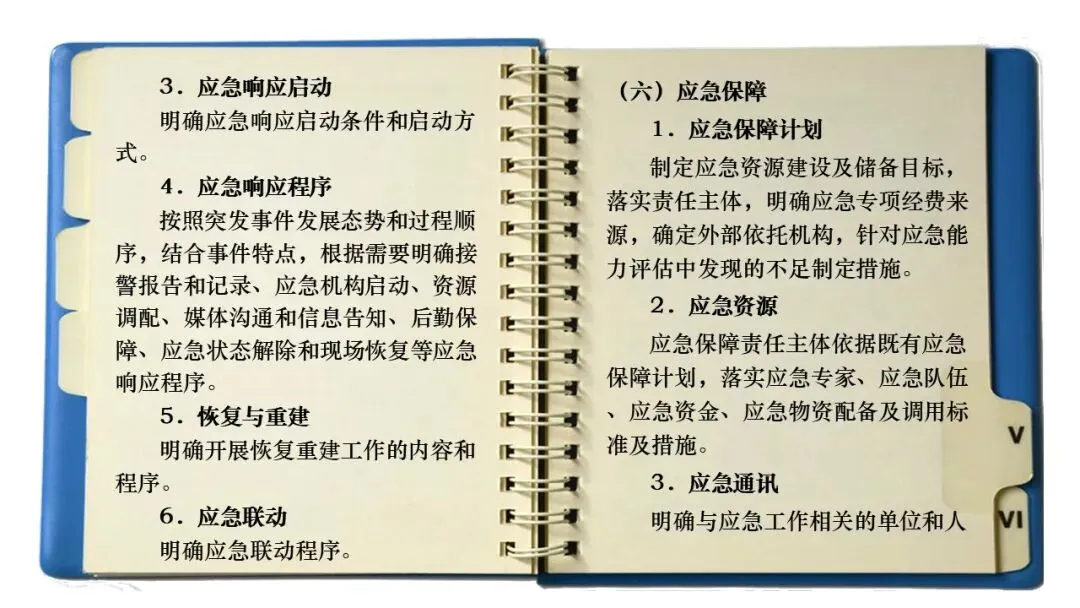 3．应急响应启动

明确应急响应启动条件和启动方式。

4．应急响应程序

按照突发事件发展态势和过程顺序，结合事件特点，根据需要明确接警报告和记录、应急机构启动、资源调配、媒体沟通和信息告知、后勤保障、应急状态解除和现场恢复等应急响应程序。

5．恢复与重建

明确开展恢复重建工作的内容和程序。

6．应急联动

明确应急联动程序。

（六）应急保障

1．应急保障计划

制定应急资源建设及储备目标，落实责任主体，明确应急专项经费来源，确定外部依托机构，针对应急能力评估中发现的不足制定措施。

2．应急资源

应急保障责任主体依据既有应急保障计划，落实应急专家、应急队伍、应急资金、应急物资配备及调用标准及措施。

3．应急通讯

明确与应急工作相关的单位和人

V

VI